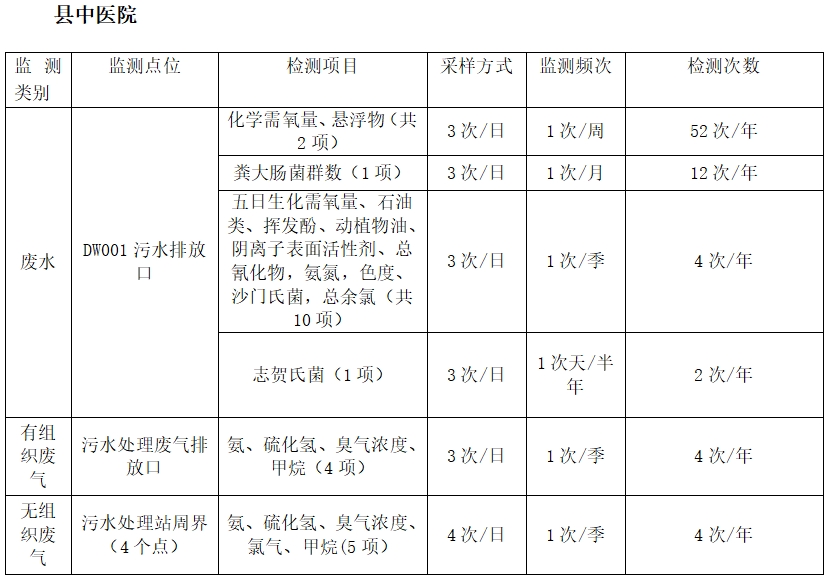 县中医院

| 监测类别 | 监测点位 | 检测项目 | 采样方式 | 监测频次 | 检测次数 |
|---|---|---|---|---|---|
| 废水 | DW001污水排放口 | 化学需氧量、悬浮物（共2项） | 3次/日 | 1次/周 | 52次/年 |
| | | 粪大肠菌群数（1项） | 3次/日 | 1次/月 | 12次/年 |
| | | 五日生化需氧量、石油类、挥发酚、动植物油、阴离子表面活性剂、总氰化物，氨氮，色度、沙门氏菌，总余氯（共10项） | 3次/日 | 1次/季 | 4次/年 |
| | | 志贺氏菌（1项） | 3次/日 | 1次天/半年 | 2次/年 |
| 有组织废气 | 污水处理废气排放口 | 氨、硫化氢、臭气浓度、甲烷（4项） | 3次/日 | 1次/季 | 4次/年 |
| 无组织废气 | 污水处理站周界（4个点） | 氨、硫化氢、臭气浓度、氯气、甲烷(5项) | 4次/日 | 1次/季 | 4次/年 |